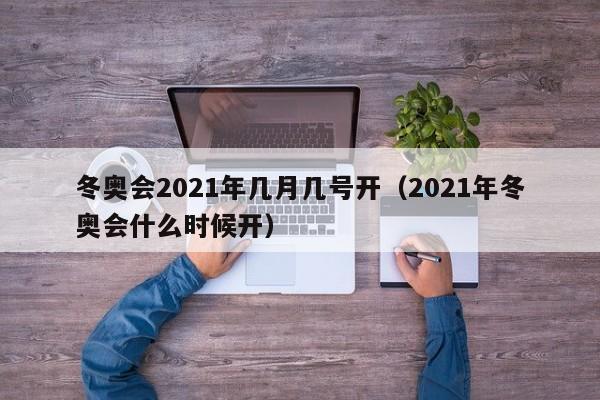 冬奥会2021年几月几号开（2021年冬奥会什么时候开）